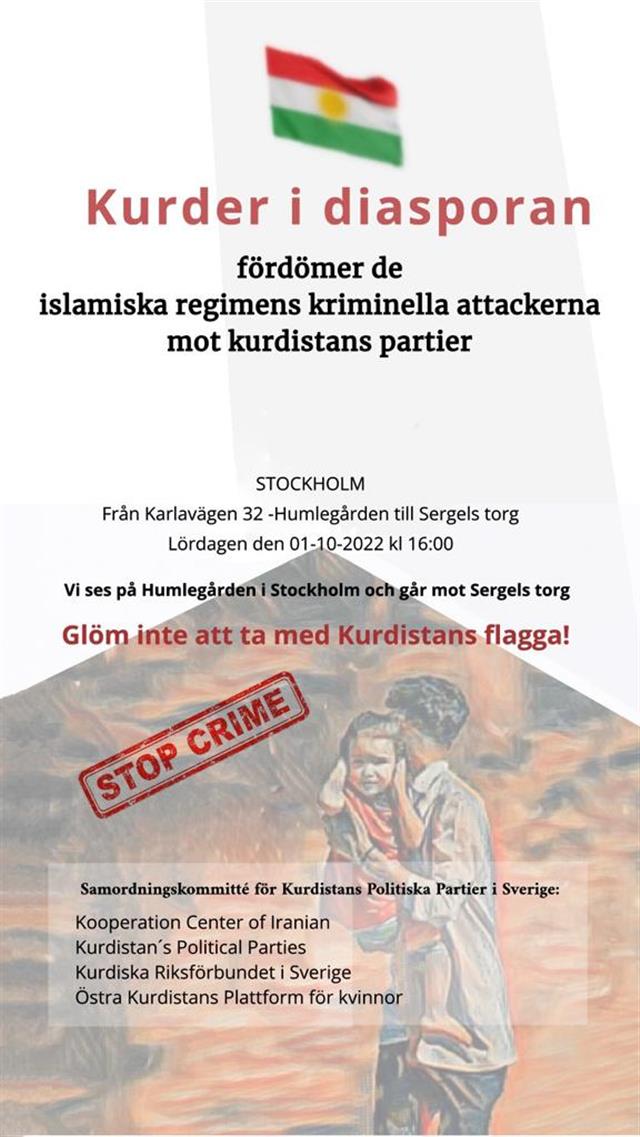 Kurder i diasporan

fördömer de islamiska regimens kriminella attackerna mot kurdistans partier

STOCKHOLM
Från Karlavägen 32 -Humlegården till Sergels torg
Lördagen den 01-10-2022 kl 16:00

Vi ses på Humlegården i Stockholm och går mot Sergels torg

Glöm inte att ta med Kurdistans flagga!

STOP CRIME

Samordningskommitté för Kurdistans Politiska Partier i Sverige:

Kooperation Center of Iranian Kurdistan´s Political Parties
Kurdiska Riksförbundet i Sverige
Östra Kurdistans Plattform för kvinnor